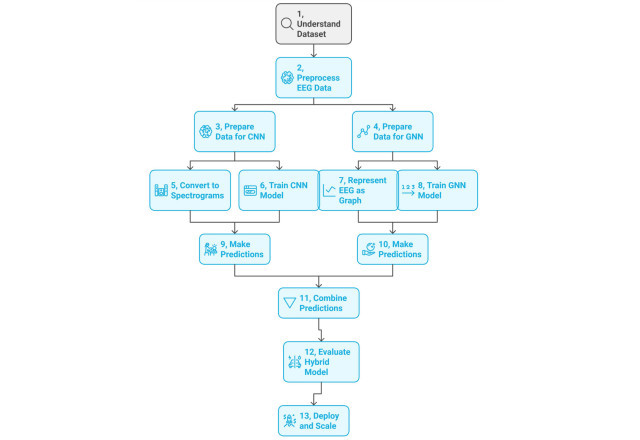 1, Understand Dataset

2, Preprocess EEG Data

3, Prepare Data for CNN

4, Prepare Data for GNN

5, Convert to Spectrograms

6, Train CNN Model

7, Represent EEG as Graph

1 2 3 8, Train GNN Model

9, Make Predictions

10, Make Predictions

11, Combine Predictions

12, Evaluate Hybrid Model

13, Deploy and Scale